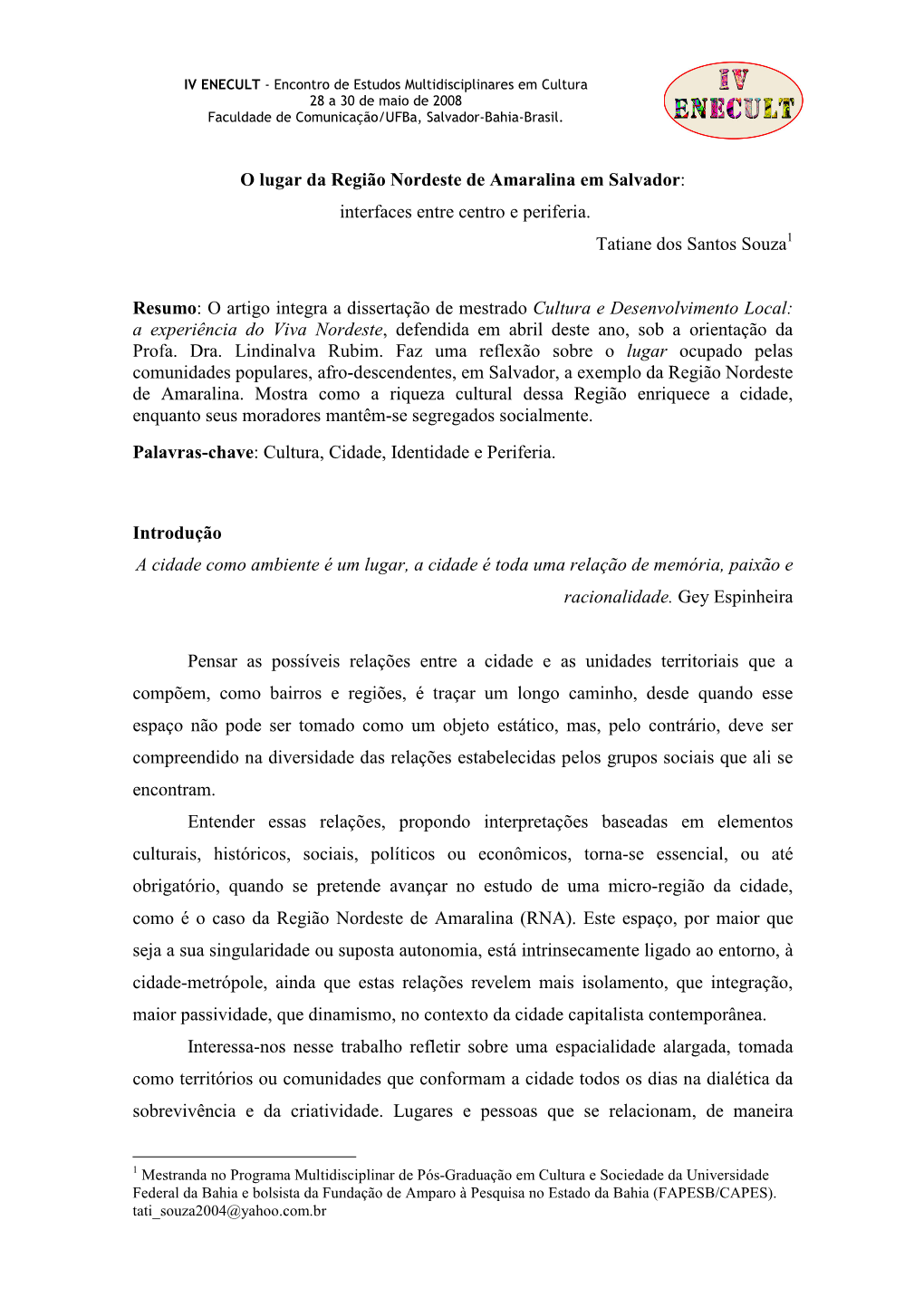 IV ENECULT - Encontro de Estudos Multidisciplinares em Cultura
28 a 30 de maio de 2008
Faculdade de Comunicação/UFBa, Salvador-Bahia-Brasil.

IV ENECULT

O lugar da Região Nordeste de Amaralina em Salvador: interfaces entre centro e periferia.

Tatiane dos Santos Souza$^1$

Resumo: O artigo integra a dissertação de mestrado Cultura e Desenvolvimento Local: a experiência do Viva Nordeste, defendida em abril deste ano, sob a orientação da Profa. Dra. Lindinalva Rubim. Faz uma reflexão sobre o lugar ocupado pelas comunidades populares, afro-descendentes, em Salvador, a exemplo da Região Nordeste de Amaralina. Mostra como a riqueza cultural dessa Região enriquece a cidade, enquanto seus moradores mantêm-se segregados socialmente.

Palavras-chave: Cultura, Cidade, Identidade e Periferia.

Introdução

A cidade como ambiente é um lugar, a cidade é toda uma relação de memória, paixão e racionalidade. Gey Espinheira

Pensar as possíveis relações entre a cidade e as unidades territoriais que a compõem, como bairros e regiões, é traçar um longo caminho, desde quando esse espaço não pode ser tomado como um objeto estático, mas, pelo contrário, deve ser compreendido na diversidade das relações estabelecidas pelos grupos sociais que ali se encontram.

Entender essas relações, propondo interpretações baseadas em elementos culturais, históricos, sociais, políticos ou econômicos, torna-se essencial, ou até obrigatório, quando se pretende avançar no estudo de uma micro-região da cidade, como é o caso da Região Nordeste de Amaralina (RNA). Este espaço, por maior que seja a sua singularidade ou suposta autonomia, está intrinsecamente ligado ao entorno, à cidade-metrópole, ainda que estas relações revelem mais isolamento, que integração, maior passividade, que dinamismo, no contexto da cidade capitalista contemporânea.

Interessa-nos nesse trabalho refletir sobre uma espacialidade alargada, tomada como territórios ou comunidades que conformam a cidade todos os dias na dialética da sobrevivência e da criatividade. Lugares e pessoas que se relacionam, de maneira

$^1$ Mestranda no Programa Multidisciplinar de Pós-Graduação em Cultura e Sociedade da Universidade Federal da Bahia e bolsista da Fundação de Amparo à Pesquisa no Estado da Bahia (FAPESB/CAPES). tati_souza2004@yahoo.com.br